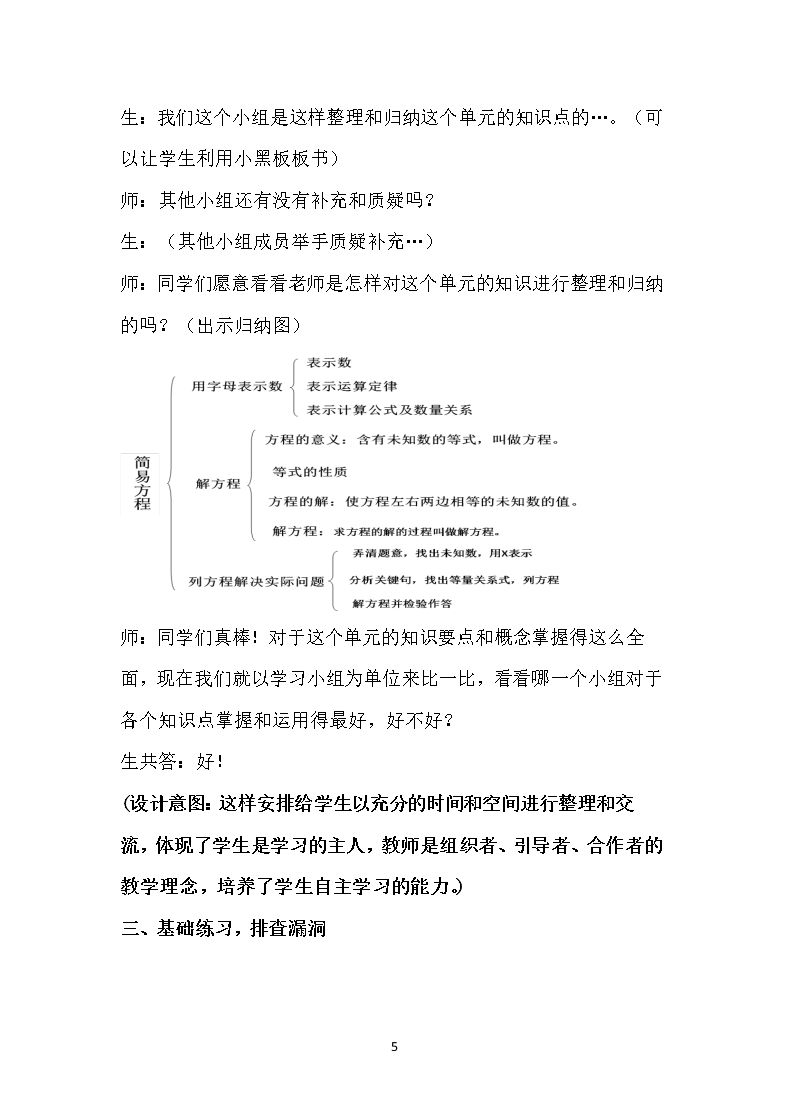 生：我们这个小组是这样整理和归纳这个单元的知识点的…。（可以让学生利用小黑板板书）

师：其他小组还有没有补充和质疑吗？

生：（其他小组成员举手质疑补充…）

师：同学们愿意看看老师是怎样对这个单元的知识进行整理和归纳的吗？（出示归纳图）

简易方程

用字母表示数
表示数
表示运算定律
表示计算公式及数量关系

解方程
方程的意义：含有未知数的等式，叫做方程。
等式的性质
方程的解：使方程左右两边相等的未知数的值。
解方程：求方程的解的过程叫做解方程。

列方程解决实际问题
弄清题意，找出未知数，用X表示
分析关键句，找出等量关系式，列方程
解方程并检验作答

师：同学们真棒！对于这个单元的知识要点和概念掌握得这么全面，现在我们就以学习小组为单位来比一比，看看哪一个小组对于各个知识点掌握和运用得最好，好不好？

生共答：好！

(设计意图：这样安排给学生以充分的时间和空间进行整理和交流，体现了学生是学习的主人，教师是组织者、引导者、合作者的教学理念，培养了学生自主学习的能力。)

三、基础练习，排查漏洞

5